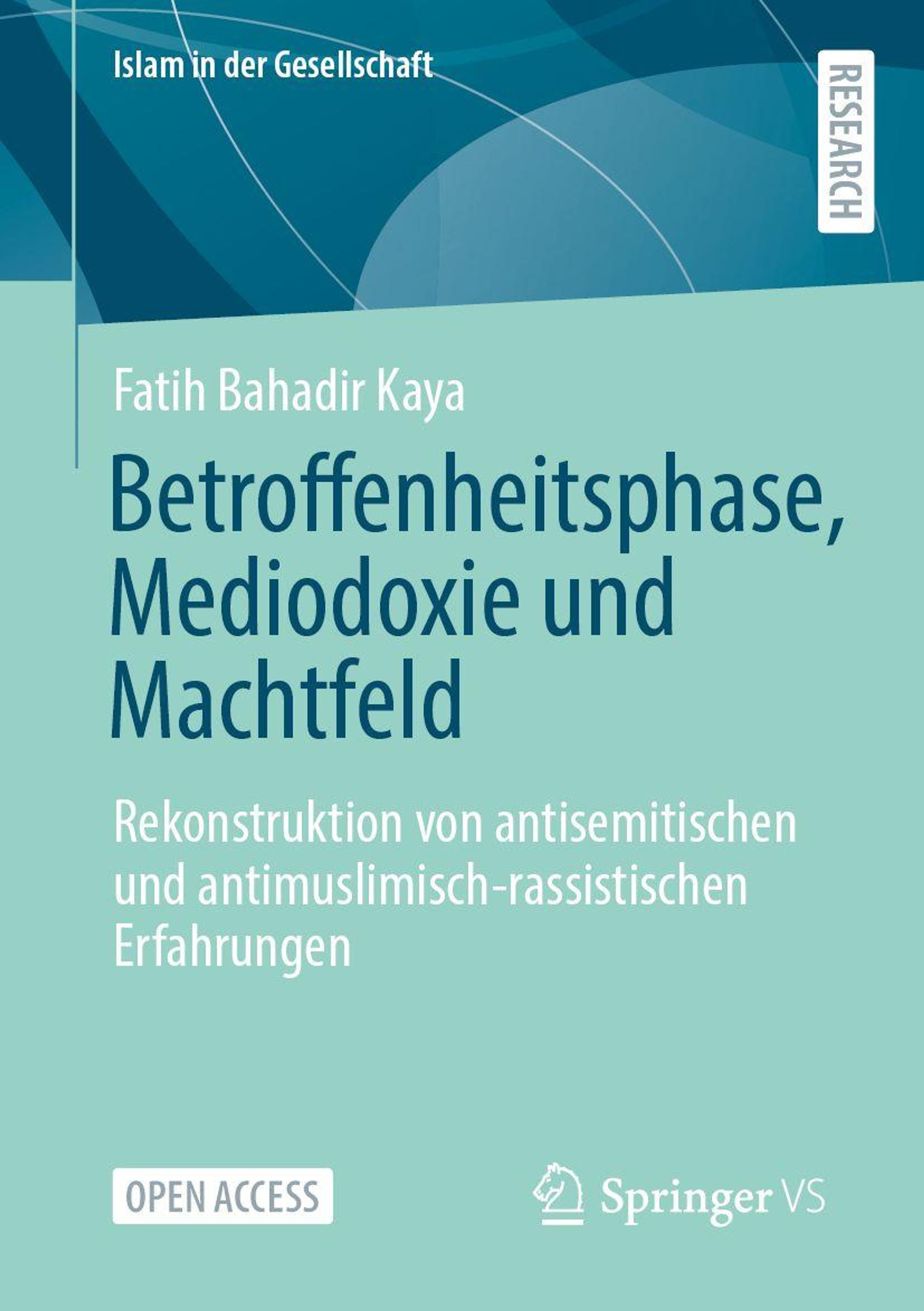 Islam in der Gesellschaft

RESEARCH

Fatih Bahadir Kaya

Betroffenheitsphase, Mediodoxie und Machtfeld

Rekonstruktion von antisemitischen und antimuslimisch-rassistischen Erfahrungen

OPEN ACCESS

Springer VS